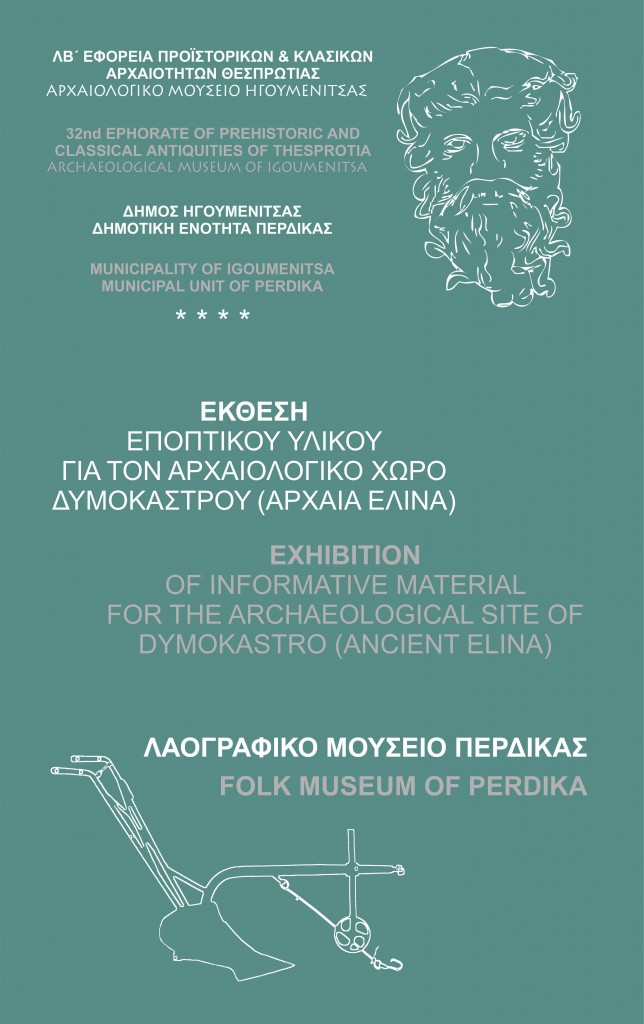 ΛΒ΄ ΕΦΟΡΕΙΑ ΠΡΟΪΣΤΟΡΙΚΩΝ & ΚΛΑΣΙΚΩΝ ΑΡΧΑΙΟΤΗΤΩΝ ΘΕΣΠΡΩΤΙΑΣ
ΑΡΧΑΙΟΛΟΓΙΚΟ ΜΟΥΣΕΙΟ ΗΓΟΥΜΕΝΙΤΣΑΣ

32nd EPHORATE OF PREHISTORIC AND CLASSICAL ANTIQUITIES OF THESPROTIA
ARCHAEOLOGICAL MUSEUM OF IGOUMENITSA

ΔΗΜΟΣ ΗΓΟΥΜΕΝΙΤΣΑΣ
ΔΗΜΟΤΙΚΗ ΕΝΟΤΗΤΑ ΠΕΡΔΙΚΑΣ

MUNICIPALITY OF IGOUMENITSA
MUNICIPAL UNIT OF PERDIKA

* * * *

ΕΚΘΕΣΗ
ΕΠΟΠΤΙΚΟΥ ΥΛΙΚΟΥ
ΓΙΑ ΤΟΝ ΑΡΧΑΙΟΛΟΓΙΚΟ ΧΩΡΟ
ΔΥΜΟΚΑΣΤΡΟΥ (ΑΡΧΑΙΑ ΕΛΙΝΑ)

EXHIBITION
OF INFORMATIVE MATERIAL
FOR THE ARCHAEOLOGICAL SITE OF
DYMOKASTRO (ANCIENT ELINA)

ΛΑΟΓΡΑΦΙΚΟ ΜΟΥΣΕΙΟ ΠΕΡΔΙΚΑΣ
FOLK MUSEUM OF PERDIKA